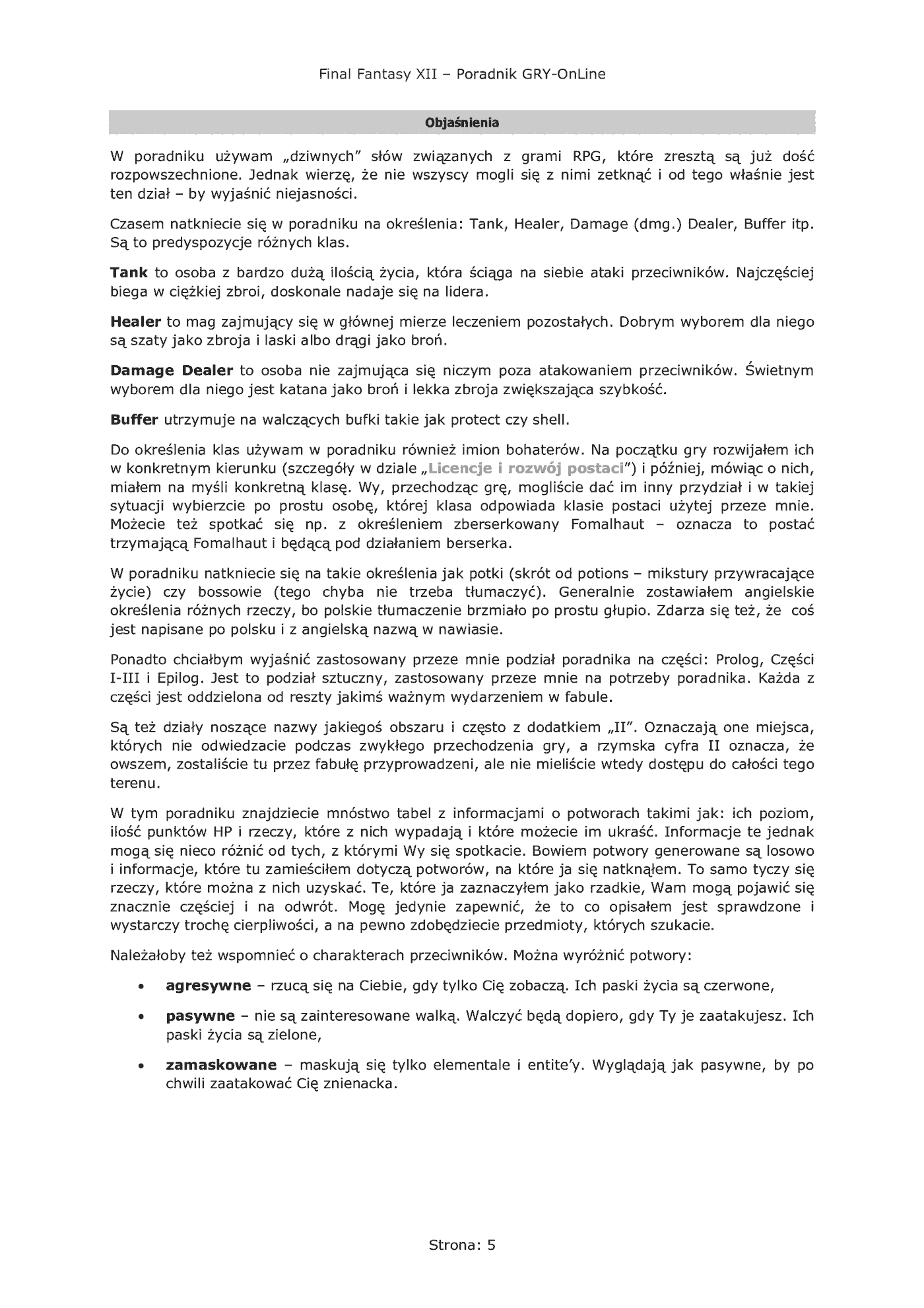 Final Fantasy XII – Poradnik GRY-OnLine

Objaśnienia

W poradniku używam „dziwnych" słów związanych z grami RPG, które zresztą są już dość rozpowszechnione. Jednak wierzę, że nie wszyscy mogli się z nimi zetknąć i od tego właśnie jest ten dział – by wyjaśnić niejasności.

Czasem natkniecie się w poradniku na określenia: Tank, Healer, Damage (dmg.) Dealer, Buffer itp. Są to predyspozycje różnych klas.

Tank to osoba z bardzo dużą ilością życia, która ściąga na siebie ataki przeciwników. Najczęściej biega w ciężkiej zbroi, doskonale nadaje się na lidera.

Healer to mag zajmujący się w głównej mierze leczeniem pozostałych. Dobrym wyborem dla niego są szaty jako zbroja i laski albo drągi jako broń.

Damage Dealer to osoba nie zajmująca się niczym poza atakowaniem przeciwników. Świetnym wyborem dla niego jest katana jako broń i lekka zbroja zwiększająca szybkość.

Buffer utrzymuje na walczących bufki takie jak protect czy shell.

Do określenia klas używam w poradniku również imion bohaterów. Na początku gry rozwijałem ich w konkretnym kierunku (szczegóły w dziale „Licencje i rozwój postaci") i później, mówiąc o nich, miałem na myśli konkretną klasę. Wy, przechodząc grę, mogliście dać im inny przydział i w takiej sytuacji wybierzcie po prostu osobę, której klasa odpowiada klasie postaci użytej przeze mnie. Możecie też spotkać się np. z określeniem zberserkowany Fomalhaut – oznacza to postać trzymającą Fomalhaut i będącą pod działaniem berserka.

W poradniku natkniecie się na takie określenia jak potki (skrót od potions – mikstury przywracające życie) czy bossowie (tego chyba nie trzeba tłumaczyć). Generalnie zostawiałem angielskie określenia różnych rzeczy, bo polskie tłumaczenie brzmiało po prostu głupio. Zdarza się też, że coś jest napisane po polsku i z angielską nazwą w nawiasie.

Ponadto chciałbym wyjaśnić zastosowany przeze mnie podział poradnika na części: Prolog, Części I-III i Epilog. Jest to podział sztuczny, zastosowany przeze mnie na potrzeby poradnika. Każda z części jest oddzielona od reszty jakimś ważnym wydarzeniem w fabule.

Są też działy noszące nazwy jakiegoś obszaru i często z dodatkiem „II". Oznaczają one miejsca, których nie odwiedzacie podczas zwykłego przechodzenia gry, a rzymska cyfra II oznacza, że owszem, zostaliście tu przez fabułę przyprowadzeni, ale nie mieliście wtedy dostępu do całości tego terenu.

W tym poradniku znajdziecie mnóstwo tabel z informacjami o potworach takimi jak: ich poziom, ilość punktów HP i rzeczy, które z nich wypadają i które możecie im ukraść. Informacje te jednak mogą się nieco różnić od tych, z którymi Wy się spotkacie. Bowiem potwory generowane są losowo i informacje, które tu zamieściłem dotyczą potworów, na które ja się natknąłem. To samo tyczy się rzeczy, które można z nich uzyskać. Te, które ja zaznaczyłem jako rzadkie, Wam mogą pojawić się znacznie częściej i na odwrót. Mogę jedynie zapewnić, że to co opisałem jest sprawdzone i wystarczy trochę cierpliwości, a na pewno zdobędziecie przedmioty, których szukacie.

Należałoby też wspomnieć o charakterach przeciwników. Można wyróżnić potwory:

• agresywne – rzucą się na Ciebie, gdy tylko Cię zobaczą. Ich paski życia są czerwone,

• pasywne – nie są zainteresowane walką. Walczyć będą dopiero, gdy Ty je zaatakujesz. Ich paski życia są zielone,

• zamaskowane – maskują się tylko elementale i entite'y. Wyglądają jak pasywne, by po chwili zaatakować Cię znienacka.

Strona: 5